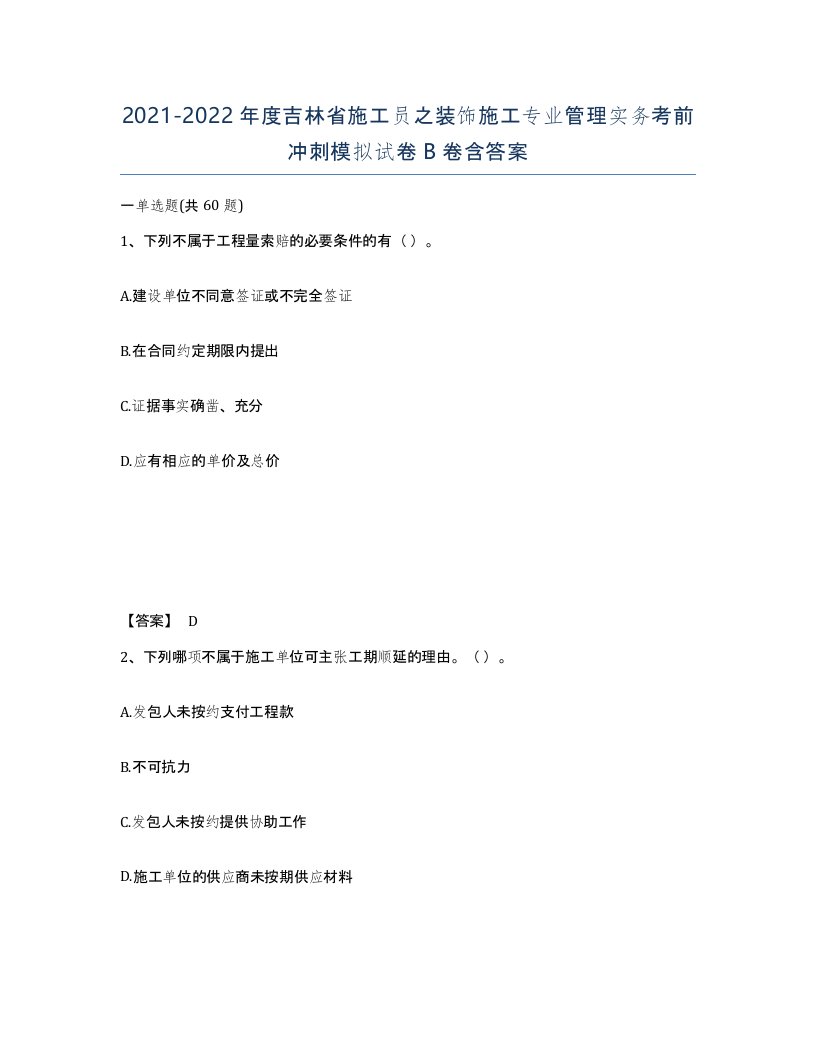 2021-2022年度吉林省施工员之装饰施工专业管理实务考前冲刺模拟试卷B卷含答案

一单选题(共60题)

1、下列不属于工程量索赔的必要条件的有（）。

A.建设单位不同意签证或不完全签证

B.在合同约定期限内提出

C.证据事实确凿、充分

D.应有相应的单价及总价

【答案】 D

2、下列哪项不属于施工单位可主张工期顺延的理由。（）。

A.发包人未按约支付工程款

B.不可抗力

C.发包人未按约提供协助工作

D.施工单位的供应商未按期供应材料